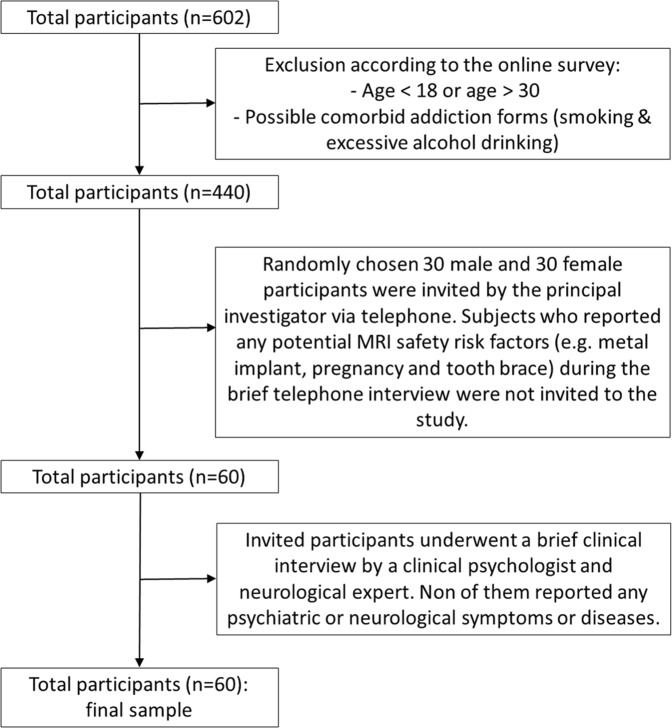 Total participants (n=602)

Exclusion according to the online survey:
- Age < 18 or age > 30
- Possible comorbid addiction forms (smoking & excessive alcohol drinking)

Total participants (n=440)

Randomly chosen 30 male and 30 female participants were invited by the principal investigator via telephone. Subjects who reported any potential MRI safety risk factors (e.g. metal implant, pregnancy and tooth brace) during the brief telephone interview were not invited to the study.

Total participants (n=60)

Invited participants underwent a brief clinical interview by a clinical psychologist and neurological expert. Non of them reported any psychiatric or neurological symptoms or diseases.

Total participants (n=60): final sample